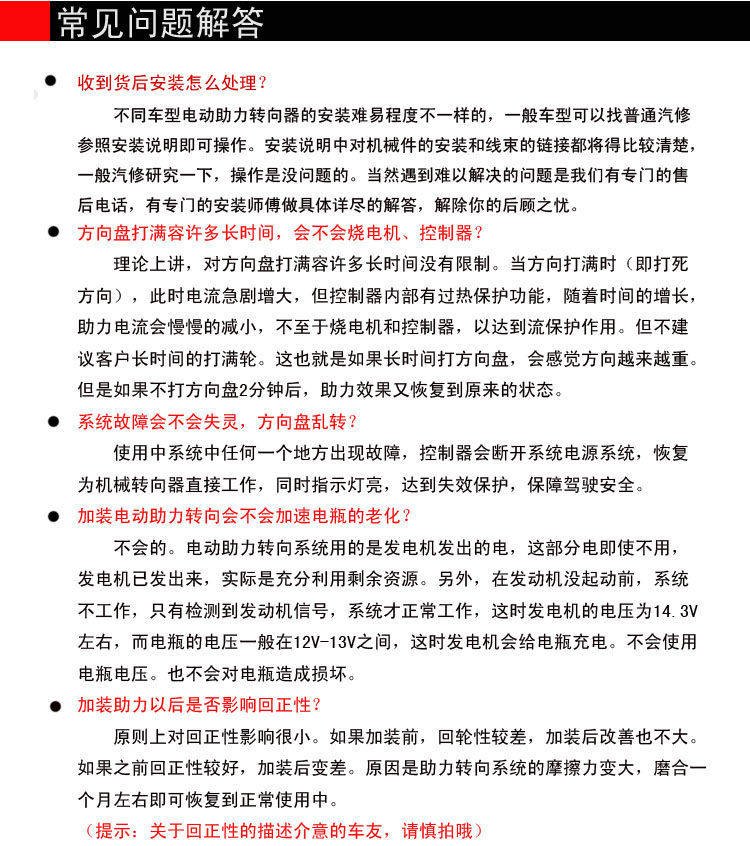 常见问题解答

• 收到货后安装怎么处理？

不同车型电动助力转向器的安装难易程度不一样的，一般车型可以找普通汽修参照安装说明即可操作。安装说明中对机械件的安装和线束的链接都将得比较清楚，一般汽修研究一下，操作是没问题的。当然遇到难以解决的问题是我们有专门的售后电话，有专门的安装师傅做具体详尽的解答，解除你的后顾之忧。

• 方向盘打满容许多长时间，会不会烧电机、控制器？

理论上讲，对方向盘打满容许多长时间没有限制。当方向打满时（即打死方向），此时电流急剧增大，但控制器内部有过热保护功能，随着时间的增长，助力电流会慢慢的减小，不至于烧电机和控制器，以达到流保护作用。但不建议客户长时间的打满轮。这也就是如果长时间打方向盘，会感觉方向越来越重。但是如果不打方向盘2分钟后，助力效果又恢复到原来的状态。

• 系统故障会不会失灵，方向盘乱转？

使用中系统中任何一个地方出现故障，控制器会断开系统电源系统，恢复为机械转向器直接工作，同时指示灯亮，达到失效保护，保障驾驶安全。

• 加装电动助力转向会不会加速电瓶的老化？

不会的。电动助力转向系统用的是发电机发出的电，这部分电即使不用，发电机已发出来，实际是充分利用剩余资源。另外，在发动机没起动前，系统不工作，只有检测到发动机信号，系统才正常工作，这时发电机的电压为14.3V左右，而电瓶的电压一般在12V-13V之间，这时发电机会给电瓶充电。不会使用电瓶电压。也不会对电瓶造成损坏。

• 加装助力以后是否影响回正性？

原则上对回正性影响很小。如果加装前，回轮性较差，加装后改善也不大。如果之前回正性较好，加装后变差。原因是助力转向系统的摩擦力变大，磨合一个月左右即可恢复到正常使用中。

（提示：关于回正性的描述介意的车友，请慎拍哦）